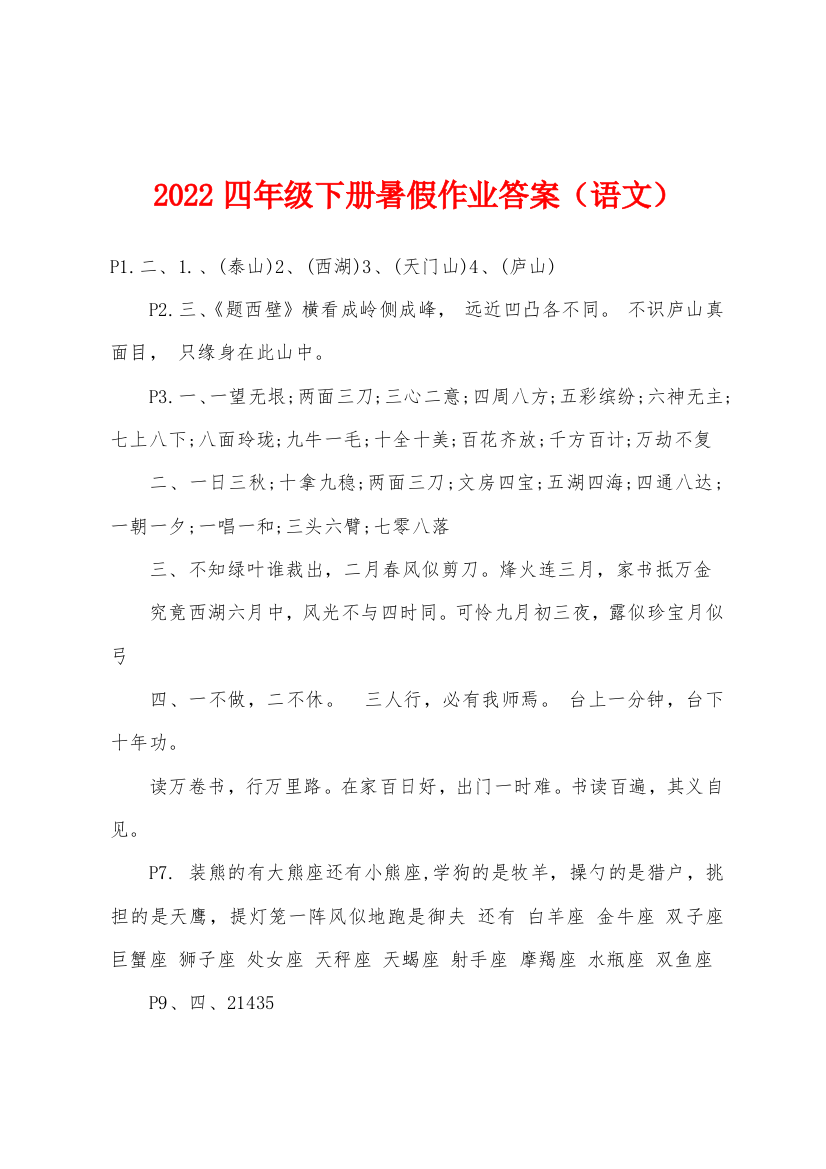 2022 四年级下册暑假作业答案（语文）

P1.二、1.、(泰山)2、(西湖)3、(天门山)4、(庐山)

P2.三、《题西壁》横看成岭侧成峰， 远近凹凸各不同。 不识庐山真面目， 只缘身在此山中。

P3.一、一望无垠;两面三刀;三心二意;四周八方;五彩缤纷;六神无主;七上八下;八面玲珑;九牛一毛;十全十美;百花齐放;千方百计;万劫不复

二、一日三秋;十拿九稳;两面三刀;文房四宝;五湖四海;四通八达;一朝一夕;一唱一和;三头六臂;七零八落

三、不知绿叶谁裁出，二月春风似剪刀。烽火连三月，家书抵万金

究竟西湖六月中，风光不与四时同。可怜九月初三夜，露似珍宝月似弓

四、一不做，二不休。 三人行，必有我师焉。 台上一分钟，台下十年功。

读万卷书，行万里路。在家百日好，出门一时难。书读百遍，其义自见。

P7. 装熊的有大熊座还有小熊座,学狗的是牧羊，操勺的是猎户，挑担的是天鹰，提灯笼一阵风似地跑是御夫 还有 白羊座 金牛座 双子座 巨蟹座 狮子座 处女座 天秤座 天蝎座 射手座 摩羯座 水瓶座 双鱼座

P9、四、21435